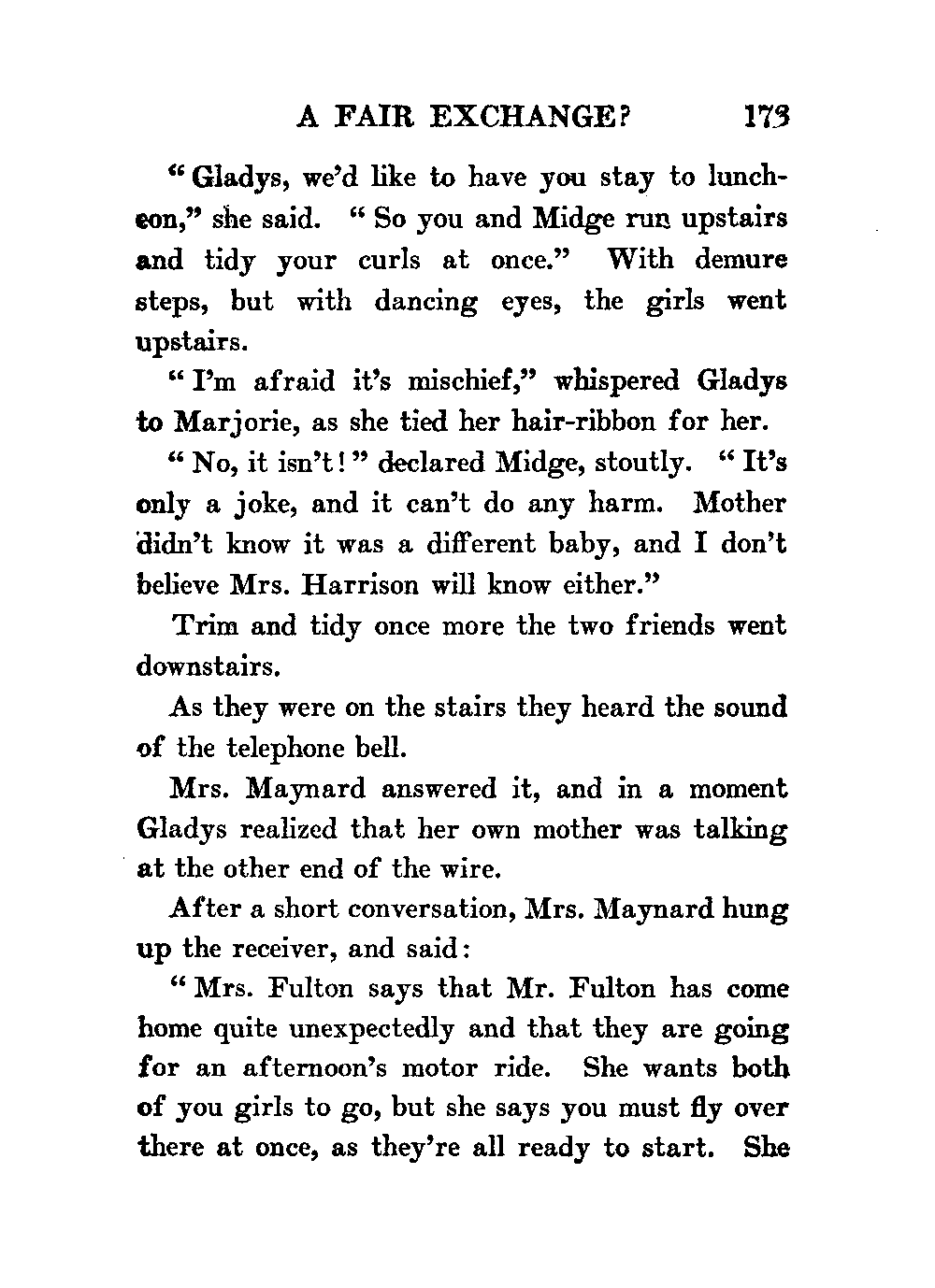 A FAIR EXCHANGE? 173

"Gladys, we'd like to have you stay to luncheon," she said. "So you and Midge run upstairs and tidy your curls at once." With demure steps, but with dancing eyes, the girls went upstairs.

"I'm afraid it's mischief," whispered Gladys to Marjorie, as she tied her hair-ribbon for her.

"No, it isn't!" declared Midge, stoutly. "It's only a joke, and it can't do any harm. Mother didn't know it was a different baby, and I don't believe Mrs. Harrison will know either."

Trim and tidy once more the two friends went downstairs.

As they were on the stairs they heard the sound of the telephone bell.

Mrs. Maynard answered it, and in a moment Gladys realized that her own mother was talking at the other end of the wire.

After a short conversation, Mrs. Maynard hung up the receiver, and said:

"Mrs. Fulton says that Mr. Fulton has come home quite unexpectedly and that they are going for an afternoon's motor ride. She wants both of you girls to go, but she says you must fly over there at once, as they're all ready to start. She